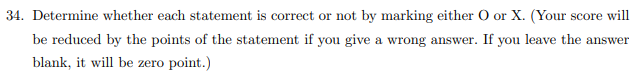 34. Determine whether each statement is correct or not by marking either O or X. (Your score will be reduced by the points of the statement if you give a wrong answer. If you leave the answer blank, it will be zero point.)